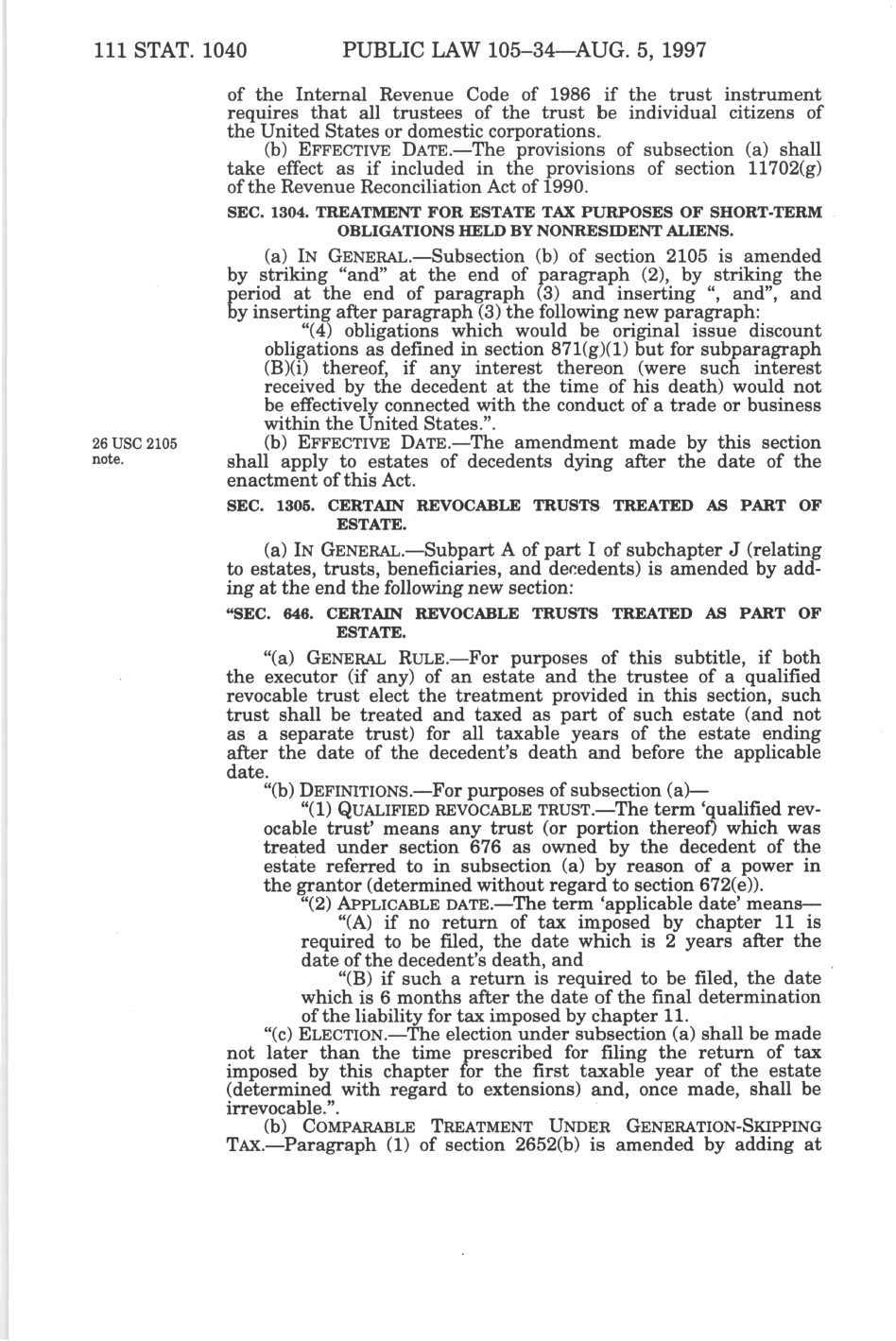 111 STAT. 1040 PUBLIC LAW 105–34—AUG. 5, 1997

of the Internal Revenue Code of 1986 if the trust instrument requires that all trustees of the trust be individual citizens of the United States or domestic corporations.

(b) EFFECTIVE DATE.—The provisions of subsection (a) shall take effect as if included in the provisions of section 11702(g) of the Revenue Reconciliation Act of 1990.

SEC. 1304. TREATMENT FOR ESTATE TAX PURPOSES OF SHORT-TERM OBLIGATIONS HELD BY NONRESIDENT ALIENS.

(a) IN GENERAL.—Subsection (b) of section 2105 is amended by striking "and" at the end of paragraph (2), by striking the period at the end of paragraph (3) and inserting ", and", and by inserting after paragraph (3) the following new paragraph:

"(4) obligations which would be original issue discount obligations as defined in section 871(g)(1) but for subparagraph (B)(i) thereof, if any interest thereon (were such interest received by the decedent at the time of his death) would not be effectively connected with the conduct of a trade or business within the United States.".

26 USC 2105 note.

(b) EFFECTIVE DATE.—The amendment made by this section shall apply to estates of decedents dying after the date of the enactment of this Act.

SEC. 1305. CERTAIN REVOCABLE TRUSTS TREATED AS PART OF ESTATE.

(a) IN GENERAL.—Subpart A of part I of subchapter J (relating to estates, trusts, beneficiaries, and decedents) is amended by adding at the end the following new section:

"SEC. 646. CERTAIN REVOCABLE TRUSTS TREATED AS PART OF ESTATE.

"(a) GENERAL RULE.—For purposes of this subtitle, if both the executor (if any) of an estate and the trustee of a qualified revocable trust elect the treatment provided in this section, such trust shall be treated and taxed as part of such estate (and not as a separate trust) for all taxable years of the estate ending after the date of the decedent's death and before the applicable date.

"(b) DEFINITIONS.—For purposes of subsection (a)—

"(1) QUALIFIED REVOCABLE TRUST.—The term 'qualified revocable trust' means any trust (or portion thereof) which was treated under section 676 as owned by the decedent of the estate referred to in subsection (a) by reason of a power in the grantor (determined without regard to section 672(e)).

"(2) APPLICABLE DATE.—The term 'applicable date' means—

"(A) if no return of tax imposed by chapter 11 is required to be filed, the date which is 2 years after the date of the decedent's death, and

"(B) if such a return is required to be filed, the date which is 6 months after the date of the final determination of the liability for tax imposed by chapter 11.

"(c) ELECTION.—The election under subsection (a) shall be made not later than the time prescribed for filing the return of tax imposed by this chapter for the first taxable year of the estate (determined with regard to extensions) and, once made, shall be irrevocable.".

(b) COMPARABLE TREATMENT UNDER GENERATION-SKIPPING TAX.—Paragraph (1) of section 2652(b) is amended by adding at